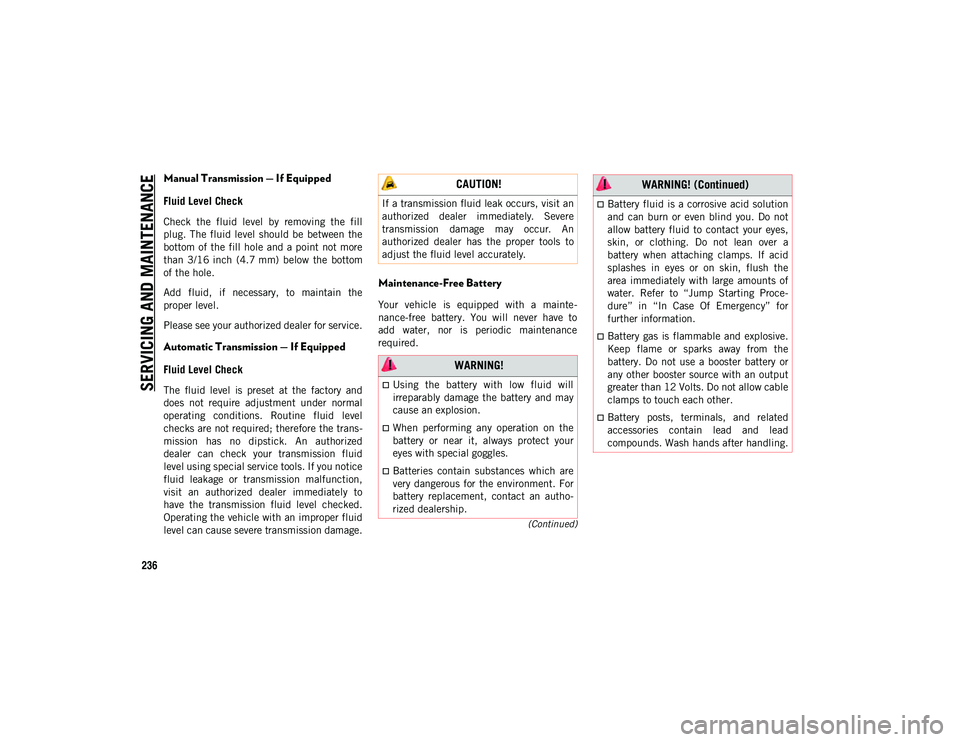 SERVICING AND MAINTENANCE

236

Manual Transmission — If Equipped

Fluid Level Check

Check the fluid level by removing the fill plug. The fluid level should be between the bottom of the fill hole and a point not more than 3/16 inch (4.7 mm) below the bottom of the hole.

Add fluid, if necessary, to maintain the proper level.

Please see your authorized dealer for service.

Automatic Transmission — If Equipped

Fluid Level Check

The fluid level is preset at the factory and does not require adjustment under normal operating conditions. Routine fluid level checks are not required; therefore the transmission has no dipstick. An authorized dealer can check your transmission fluid level using special service tools. If you notice fluid leakage or transmission malfunction, visit an authorized dealer immediately to have the transmission fluid level checked. Operating the vehicle with an improper fluid level can cause severe transmission damage.

CAUTION!

If a transmission fluid leak occurs, visit an authorized dealer immediately. Severe transmission damage may occur. An authorized dealer has the proper tools to adjust the fluid level accurately.

Maintenance-Free Battery

Your vehicle is equipped with a maintenance-free battery. You will never have to add water, nor is periodic maintenance required.

WARNING!

Using the battery with low fluid will irreparably damage the battery and may cause an explosion.

When performing any operation on the battery or near it, always protect your eyes with special goggles.

Batteries contain substances which are very dangerous for the environment. For battery replacement, contact an authorized dealership.

(Continued)

WARNING! (Continued)

Battery fluid is a corrosive acid solution and can burn or even blind you. Do not allow battery fluid to contact your eyes, skin, or clothing. Do not lean over a battery when attaching clamps. If acid splashes in eyes or on skin, flush the area immediately with large amounts of water. Refer to “Jump Starting Procedure” in “In Case Of Emergency” for further information.

Battery gas is flammable and explosive. Keep flame or sparks away from the battery. Do not use a booster battery or any other booster source with an output greater than 12 Volts. Do not allow cable clamps to touch each other.

Battery posts, terminals, and related accessories contain lead and lead compounds. Wash hands after handling.

carmanualsonline.info